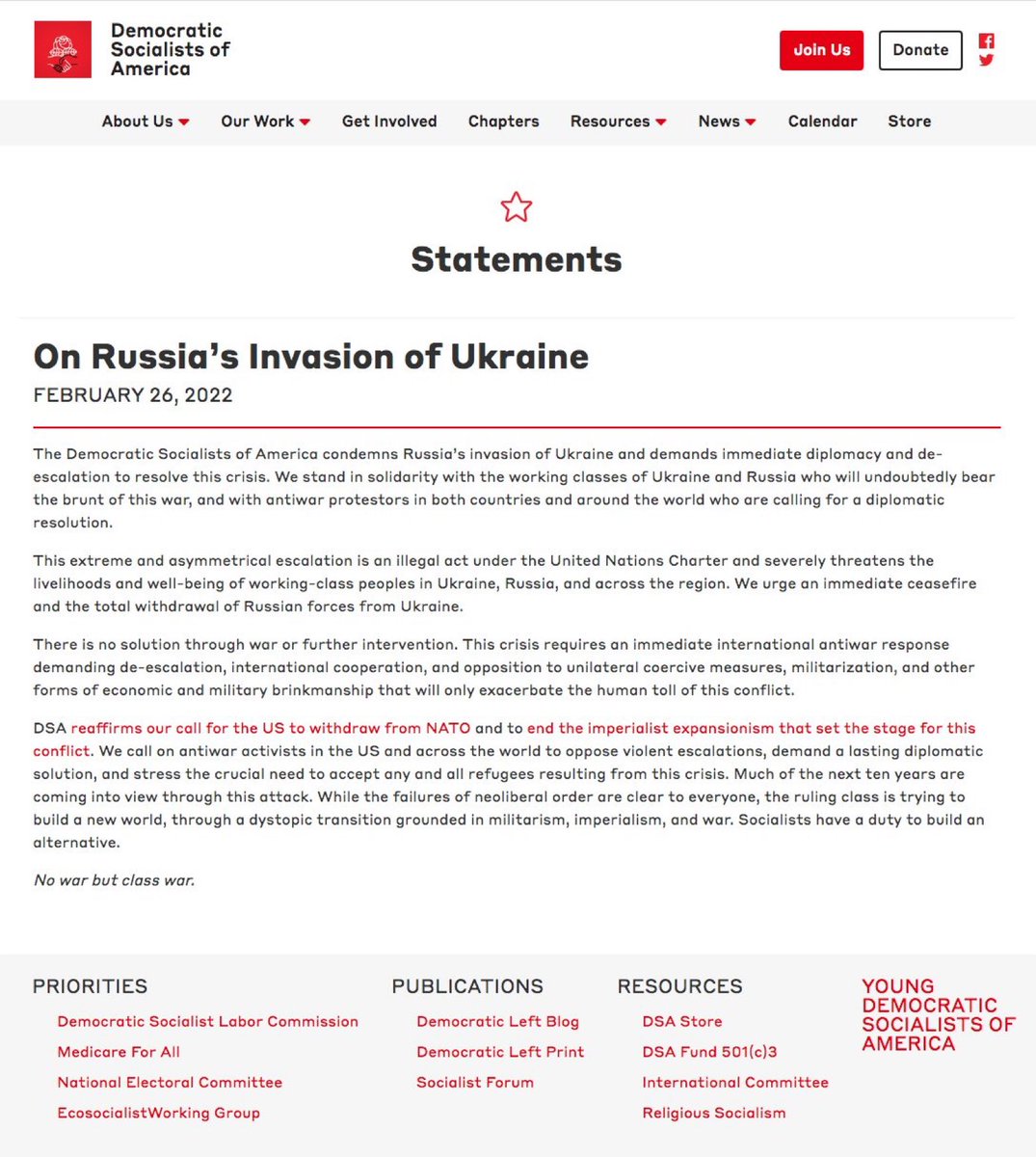 Democratic Socialists of America

Join Us

Donate

About Us
Our Work
Get Involved
Chapters
Resources
News
Calendar
Store

Statements

On Russia's Invasion of Ukraine

FEBRUARY 26, 2022

The Democratic Socialists of America condemns Russia's invasion of Ukraine and demands immediate diplomacy and de-escalation to resolve this crisis. We stand in solidarity with the working classes of Ukraine and Russia who will undoubtedly bear the brunt of this war, and with antiwar protestors in both countries and around the world who are calling for a diplomatic resolution.

This extreme and asymmetrical escalation is an illegal act under the United Nations Charter and severely threatens the livelihoods and well-being of working-class peoples in Ukraine, Russia, and across the region. We urge an immediate ceasefire and the total withdrawal of Russian forces from Ukraine.

There is no solution through war or further intervention. This crisis requires an immediate international antiwar response demanding de-escalation, international cooperation, and opposition to unilateral coercive measures, militarization, and other forms of economic and military brinkmanship that will only exacerbate the human toll of this conflict.

DSA reaffirms our call for the US to withdraw from NATO and to end the imperialist expansionism that set the stage for this conflict. We call on antiwar activists in the US and across the world to oppose violent escalations, demand a lasting diplomatic solution, and stress the crucial need to accept any and all refugees resulting from this crisis. Much of the next ten years are coming into view through this attack. While the failures of neoliberal order are clear to everyone, the ruling class is trying to build a new world, through a dystopic transition grounded in militarism, imperialism, and war. Socialists have a duty to build an alternative.

No war but class war.

PRIORITIES
Democratic Socialist Labor Commission
Medicare For All
National Electoral Committee
EcosocialistWorking Group

PUBLICATIONS
Democratic Left Blog
Democratic Left Print
Socialist Forum

RESOURCES
DSA Store
DSA Fund 501(c)3
International Committee
Religious Socialism

YOUNG DEMOCRATIC SOCIALISTS OF AMERICA